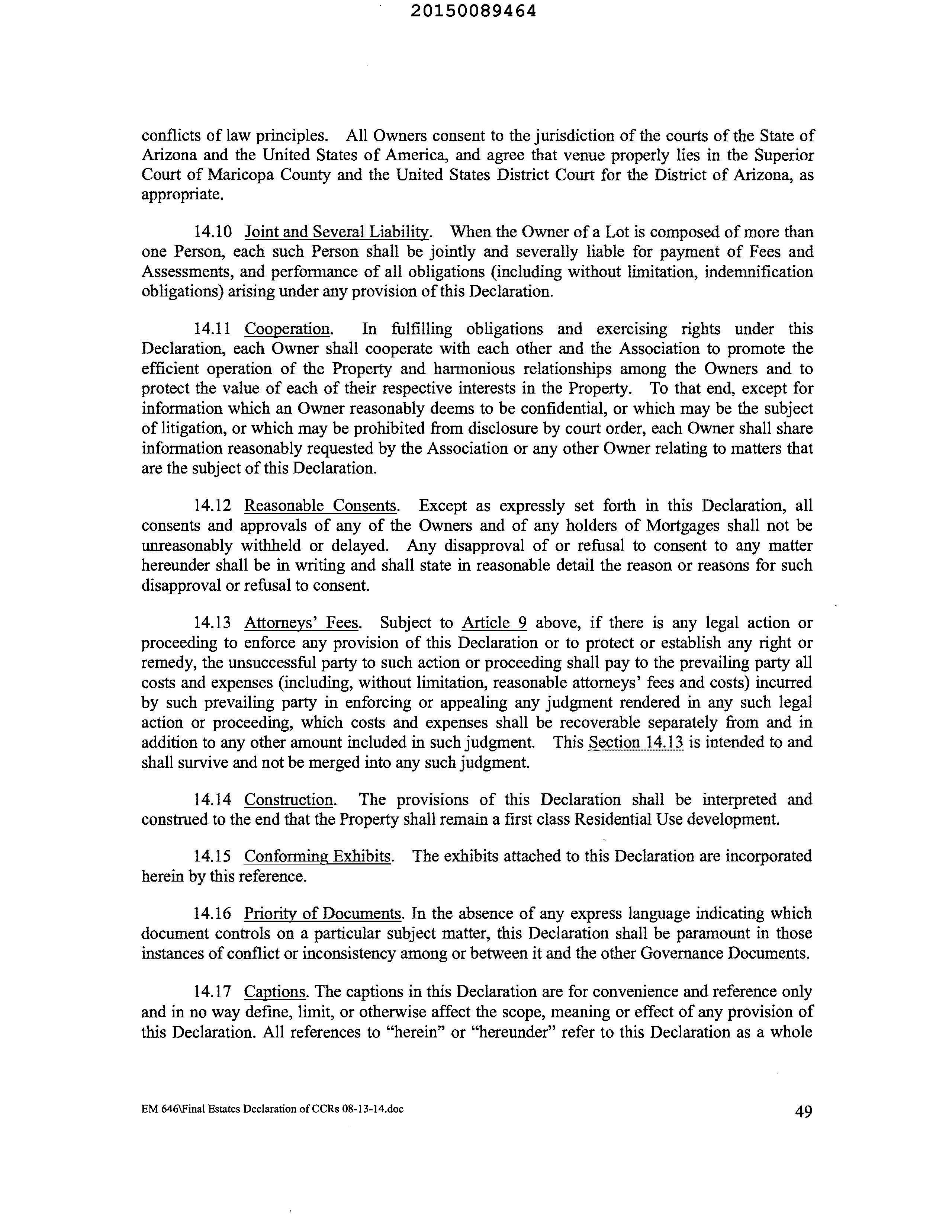 20150089464

conflicts of law principles. All Owners consent to the jurisdiction of the courts of the State of Arizona and the United States of America, and agree that venue properly lies in the Superior Court of Maricopa County and the United States District Court for the District of Arizona, as appropriate.

14.10 Joint and Several Liability. When the Owner of a Lot is composed of more than one Person, each such Person shall be jointly and severally liable for payment of Fees and Assessments, and performance of all obligations (including without limitation, indemnification obligations) arising under any provision of this Declaration.

14.11 Cooperation. In fulfilling obligations and exercising rights under this Declaration, each Owner shall cooperate with each other and the Association to promote the efficient operation of the Property and harmonious relationships among the Owners and to protect the value of each of their respective interests in the Property. To that end, except for information which an Owner reasonably deems to be confidential, or which may be the subject of litigation, or which may be prohibited from disclosure by court order, each Owner shall share information reasonably requested by the Association or any other Owner relating to matters that are the subject of this Declaration.

14.12 Reasonable Consents. Except as expressly set forth in this Declaration, all consents and approvals of any of the Owners and of any holders of Mortgages shall not be unreasonably withheld or delayed. Any disapproval of or refusal to consent to any matter hereunder shall be in writing and shall state in reasonable detail the reason or reasons for such disapproval or refusal to consent.

14.13 Attorneys' Fees. Subject to Article 9 above, if there is any legal action or proceeding to enforce any provision of this Declaration or to protect or establish any right or remedy, the unsuccessful party to such action or proceeding shall pay to the prevailing party all costs and expenses (including, without limitation, reasonable attorneys' fees and costs) incurred by such prevailing party in enforcing or appealing any judgment rendered in any such legal action or proceeding, which costs and expenses shall be recoverable separately from and in addition to any other amount included in such judgment. This Section 14.13 is intended to and shall survive and not be merged into any such judgment.

14.14 Construction. The provisions of this Declaration shall be interpreted and construed to the end that the Property shall remain a first class Residential Use development.

14.15 Conforming Exhibits. The exhibits attached to this Declaration are incorporated herein by this reference.

14.16 Priority of Documents. In the absence of any express language indicating which document controls on a particular subject matter, this Declaration shall be paramount in those instances of conflict or inconsistency among or between it and the other Governance Documents.

14.17 Captions. The captions in this Declaration are for convenience and reference only and in no way define, limit, or otherwise affect the scope, meaning or effect of any provision of this Declaration. All references to "herein" or "hereunder" refer to this Declaration as a whole

EM 646\Final Estates Declaration of CCRs 08-13-14.doc

49